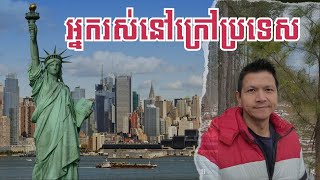 អ្នករស់នៅក្រៅប្រទេស